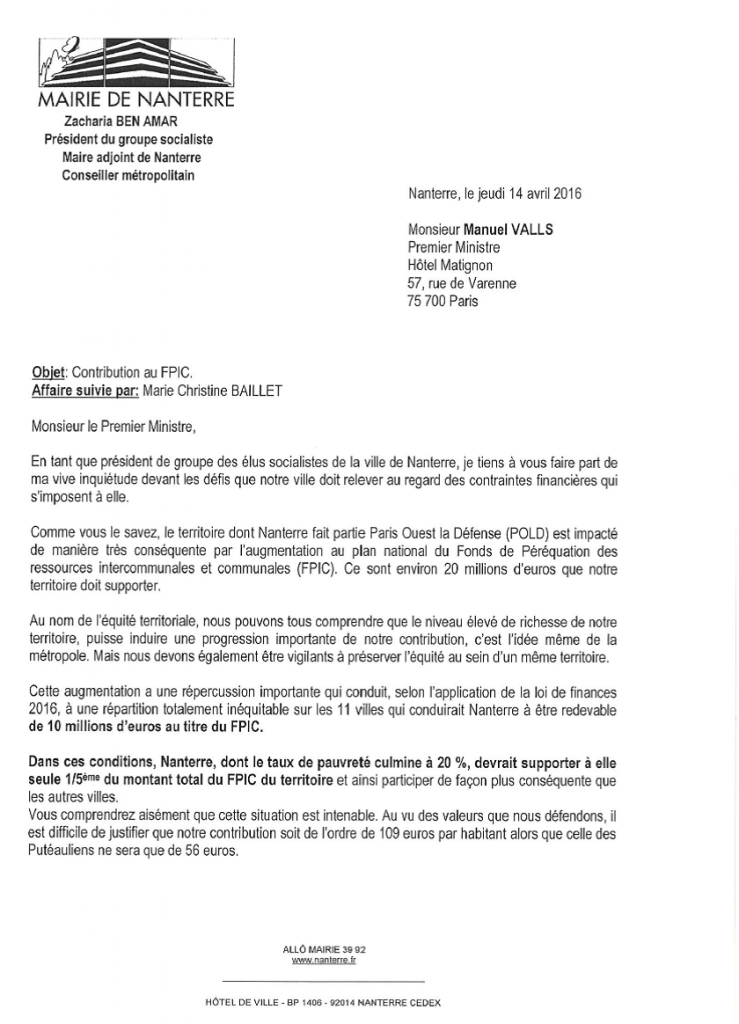 MAIRIE DE NANTERRE
Zacharia BEN AMAR
Président du groupe socialiste
Maire adjoint de Nanterre
Conseiller métropolitain

Nanterre, le jeudi 14 avril 2016

Monsieur Manuel VALLS
Premier Ministre
Hôtel Matignon
57, rue de Varenne
75 700 Paris

Objet: Contribution au FPIC.
Affaire suivie par: Marie Christine BAILLET

Monsieur le Premier Ministre,

En tant que président de groupe des élus socialistes de la ville de Nanterre, je tiens à vous faire part de ma vive inquiétude devant les défis que notre ville doit relever au regard des contraintes financières qui s'imposent à elle.

Comme vous le savez, le territoire dont Nanterre fait partie Paris Ouest la Défense (POLD) est impacté de manière très conséquente par l'augmentation au plan national du Fonds de Péréquation des ressources intercommunales et communales (FPIC). Ce sont environ 20 millions d'euros que notre territoire doit supporter.

Au nom de l'équité territoriale, nous pouvons tous comprendre que le niveau élevé de richesse de notre territoire, puisse induire une progression importante de notre contribution, c'est l'idée même de la métropole. Mais nous devons également être vigilants à préserver l'équité au sein d'un même territoire.

Cette augmentation a une répercussion importante qui conduit, selon l'application de la loi de finances 2016, à une répartition totalement inéquitable sur les 11 villes qui conduirait Nanterre à être redevable de 10 millions d'euros au titre du FPIC.

Dans ces conditions, Nanterre, dont le taux de pauvreté culmine à 20 %, devrait supporter à elle seule 1/5ème du montant total du FPIC du territoire et ainsi participer de façon plus conséquente que les autres villes.
Vous comprendrez aisément que cette situation est intenable. Au vu des valeurs que nous défendons, il est difficile de justifier que notre contribution soit de l'ordre de 109 euros par habitant alors que celle des Putéauliens ne sera que de 56 euros.

ALLÔ MAIRIE 39 92
www.nanterre.fr

HÔTEL DE VILLE - BP 1406 - 92014 NANTERRE CEDEX